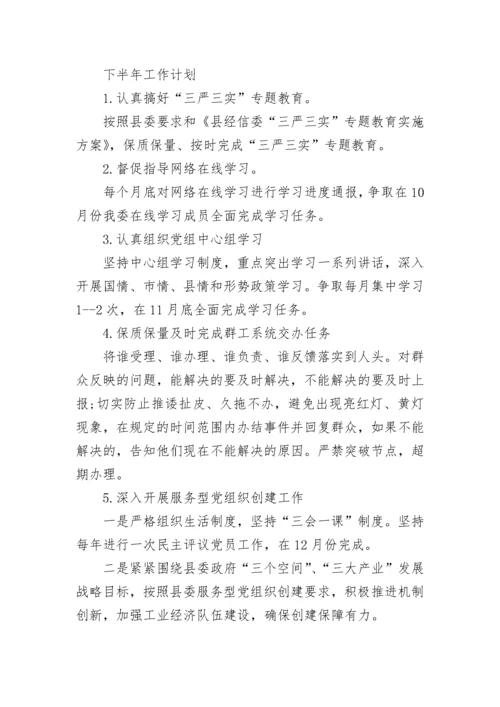 下半年工作计划

1.认真搞好“三严三实”专题教育。

按照县委要求和《县经信委“三严三实”专题教育实施方案》，保质保量、按时完成“三严三实”专题教育。

2.督促指导网络在线学习。

每个月底对网络在线学习进行学习进度通报，争取在10月份我委在线学习成员全面完成学习任务。

3.认真组织党组中心组学习

坚持中心组学习制度，重点突出学习一系列讲话，深入开展国情、市情、县情和形势政策学习。争取每月集中学习1--2次，在11月底全面完成学习任务。

4.保质保量及时完成群工系统交办任务

将谁受理、谁办理、谁负责、谁反馈落实到人头。对群众反映的问题，能解决的要及时解决，不能解决的要及时上报;切实防止推诿扯皮、久拖不办，避免出现亮红灯、黄灯现象，在规定的时间范围内办结事件并回复群众，如果不能解决的，告知他们现在不能解决的原因。严禁突破节点，超期办理。

5.深入开展服务型党组织创建工作

一是严格组织生活制度，坚持“三会一课”制度。坚持每年进行一次民主评议党员工作，在12月份完成。

二是紧紧围绕县委政府“三个空间”、“三大产业”发展战略目标，按照县委服务型党组织创建要求，积极推进机制创新，加强工业经济队伍建设，确保创建保障有力。